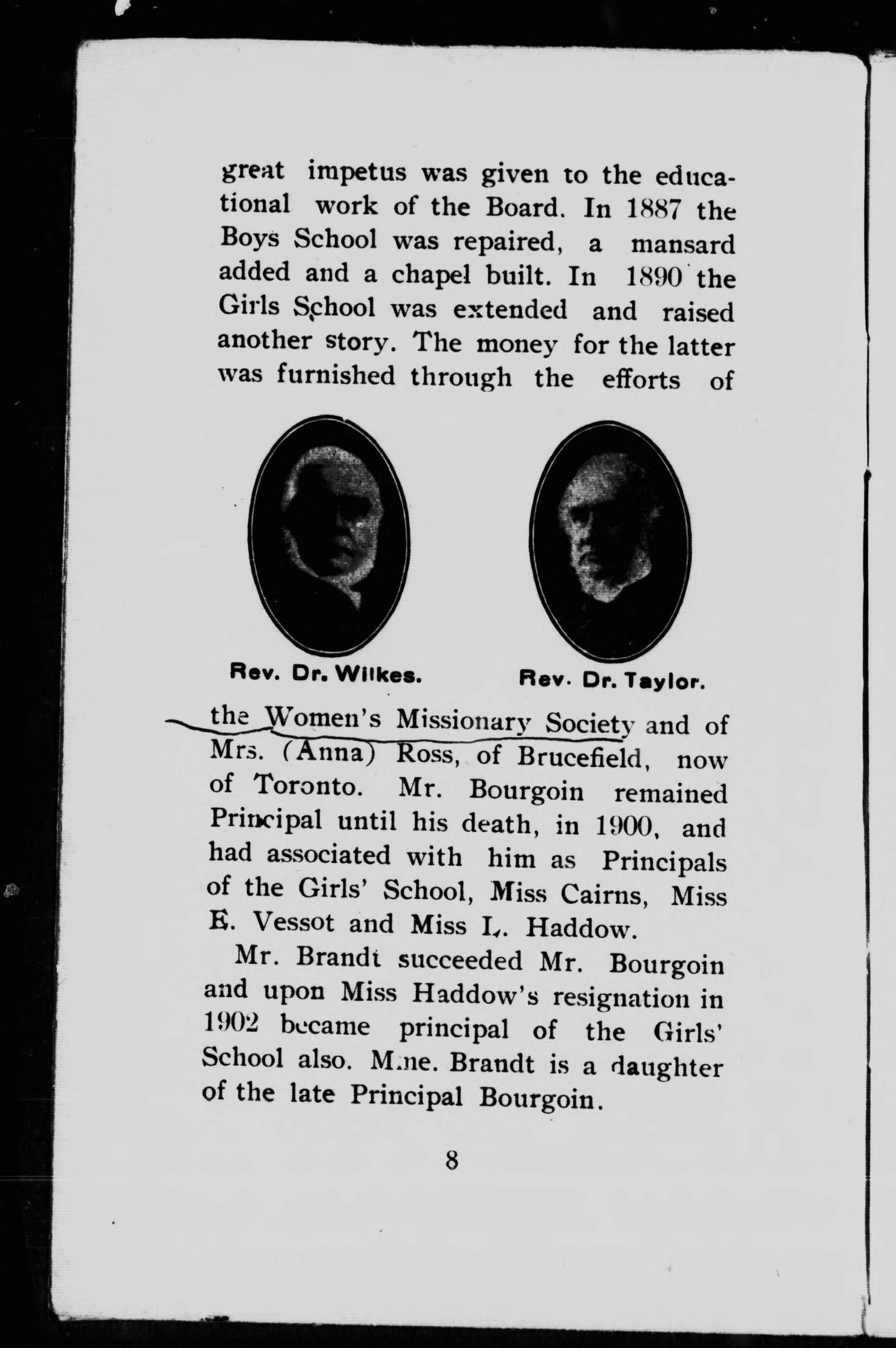 great impetus was given to the educational work of the Board. In 1887 the Boys School was repaired, a mansard added and a chapel built. In 1890 the Girls School was extended and raised another story. The money for the latter was furnished through the efforts of

Rev. Dr. Wilkes.

Rev. Dr. Taylor.

the Women's Missionary Society and of Mrs. (Anna) Ross, of Brucefield, now of Toronto. Mr. Bourgoin remained Principal until his death, in 1900, and had associated with him as Principals of the Girls' School, Miss Cairns, Miss E. Vessot and Miss L. Haddow.

Mr. Brandt succeeded Mr. Bourgoin and upon Miss Haddow's resignation in 1902 became principal of the Girls' School also. Mme. Brandt is a daughter of the late Principal Bourgoin.

8